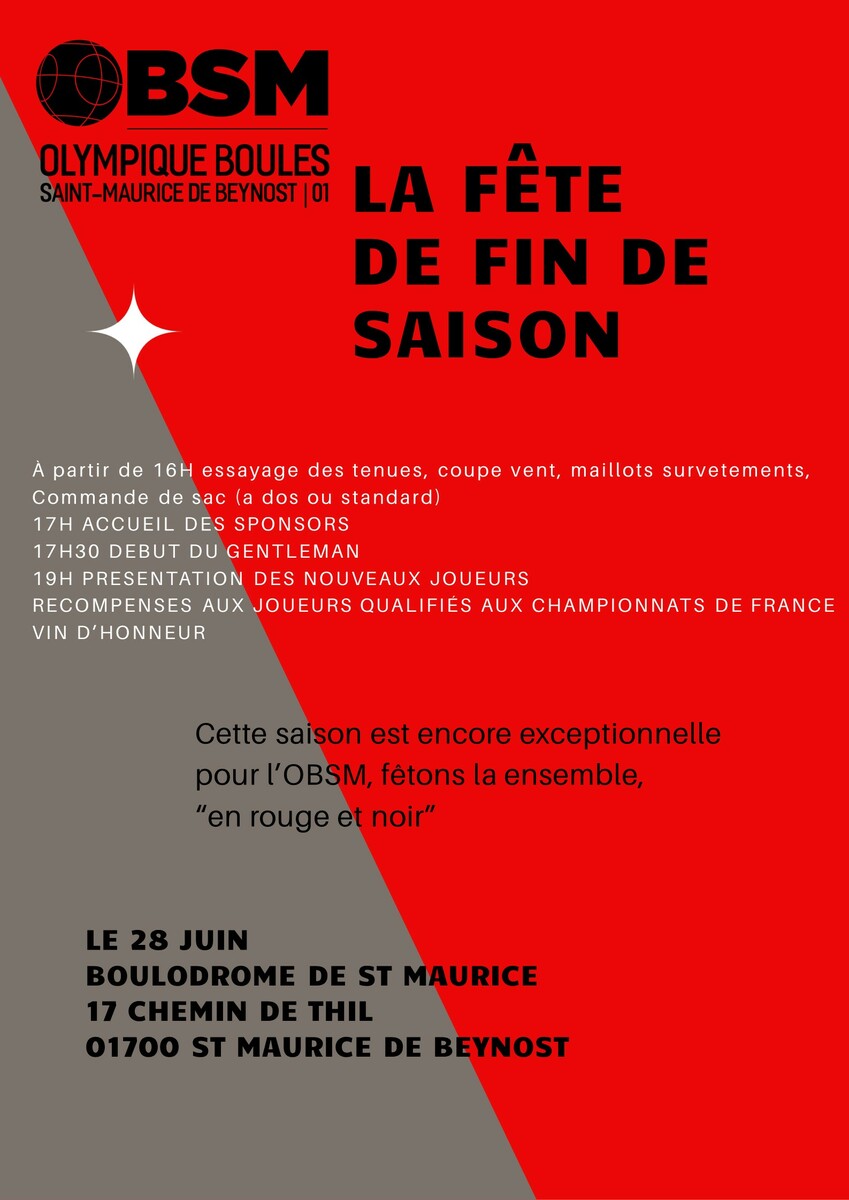 OBSM
OLYMPIQUE BOULES
SAINT-MAURICE DE BEYNOST | 01

LA FÊTE DE FIN DE SAISON

À partir de 16H essayage des tenues, coupe vent, maillots survetements,
Commande de sac (a dos ou standard)
17H ACCUEIL DES SPONSORS
17H30 DEBUT DU GENTLEMAN
19H PRESENTATION DES NOUVEAUX JOUEURS
RECOMPENSES AUX JOUEURS QUALIFIÉS AUX CHAMPIONNATS DE FRANCE
VIN D'HONNEUR

Cette saison est encore exceptionnelle pour l'OBSM, fêtons la ensemble, "en rouge et noir"

LE 28 JUIN
BOULODROME DE ST MAURICE
17 CHEMIN DE THIL
01700 ST MAURICE DE BEYNOST